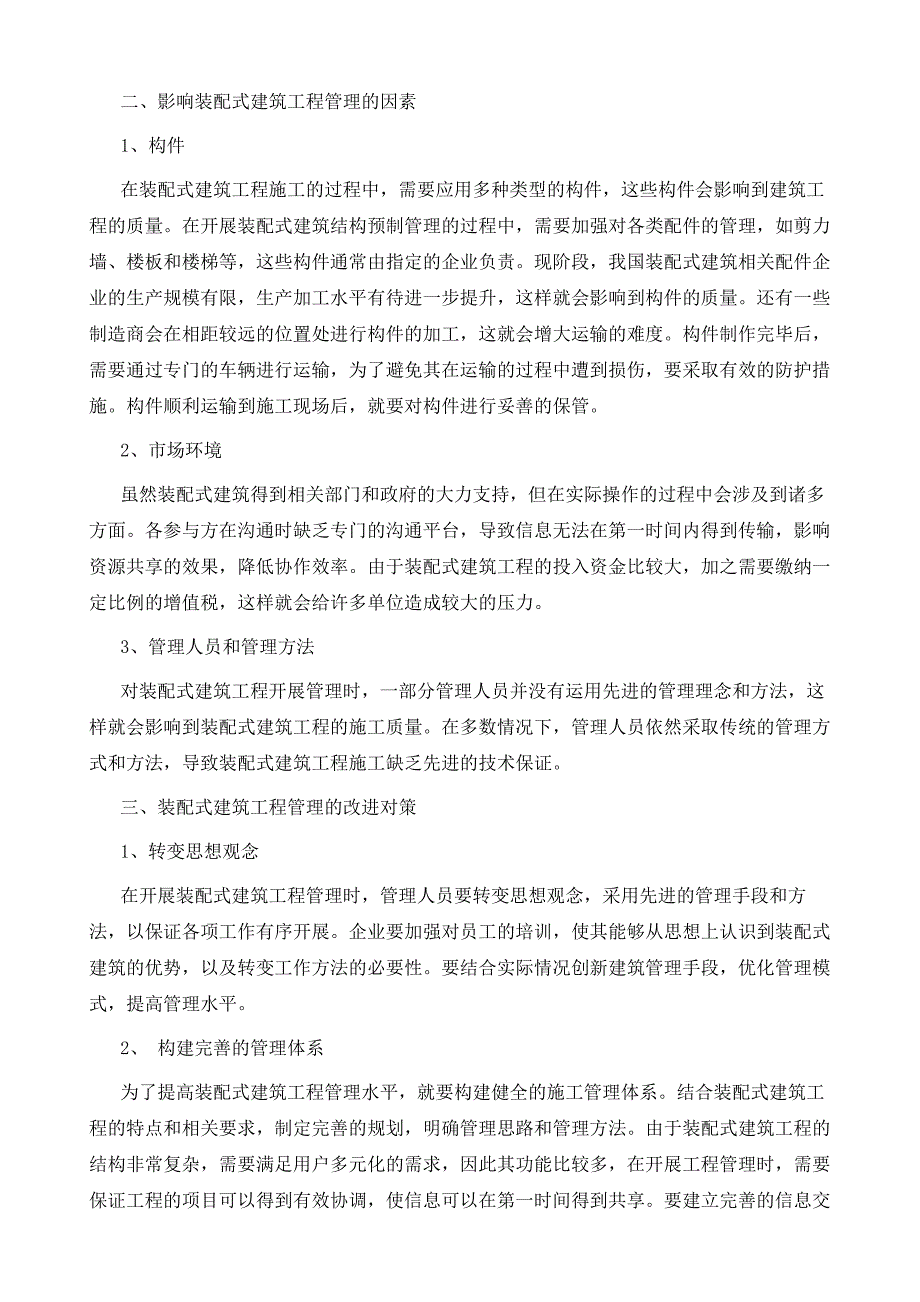 二、影响装配式建筑工程管理的因素

1、构件

在装配式建筑工程施工的过程中，需要应用多种类型的构件，这些构件会影响到建筑工程的质量。在开展装配式建筑结构预制管理的过程中，需要加强对各类配件的管理，如剪力墙、楼板和楼梯等，这些构件通常由指定的企业负责。现阶段，我国装配式建筑相关配件企业的生产规模有限，生产加工水平有待进一步提升，这样就会影响到构件的质量。还有一些制造商会在相距较远的位置处进行构件的加工，这就会增大运输的难度。构件制作完毕后，需要通过专门的车辆进行运输，为了避免其在运输的过程中遭到损伤，要采取有效的防护措施。构件顺利运输到施工现场后，就要对构件进行妥善的保管。

2、市场环境

虽然装配式建筑得到相关部门和政府的大力支持，但在实际操作的过程中会涉及到诸多方面。各参与方在沟通时缺乏专门的沟通平台，导致信息无法在第一时间内得到传输，影响资源共享的效果，降低协作效率。由于装配式建筑工程的投入资金比较大，加之需要缴纳一定比例的增值税，这样就会给许多单位造成较大的压力。

3、管理人员和管理方法

对装配式建筑工程开展管理时，一部分管理人员并没有运用先进的管理理念和方法，这样就会影响到装配式建筑工程的施工质量。在多数情况下，管理人员依然采取传统的管理方式和方法，导致装配式建筑工程施工缺乏先进的技术保证。

三、装配式建筑工程管理的改进对策

1、转变思想观念

在开展装配式建筑工程管理时，管理人员要转变思想观念，采用先进的管理手段和方法，以保证各项工作有序开展。企业要加强对员工的培训，使其能够从思想上认识到装配式建筑的优势，以及转变工作方法的必要性。要结合实际情况创新建筑管理手段，优化管理模式，提高管理水平。

2、 构建完善的管理体系

为了提高装配式建筑工程管理水平，就要构建健全的施工管理体系。结合装配式建筑工程的特点和相关要求，制定完善的规划，明确管理思路和管理方法。由于装配式建筑工程的结构非常复杂，需要满足用户多元化的需求，因此其功能比较多，在开展工程管理时，需要保证工程的项目可以得到有效协调，使信息可以在第一时间得到共享。要建立完善的信息交